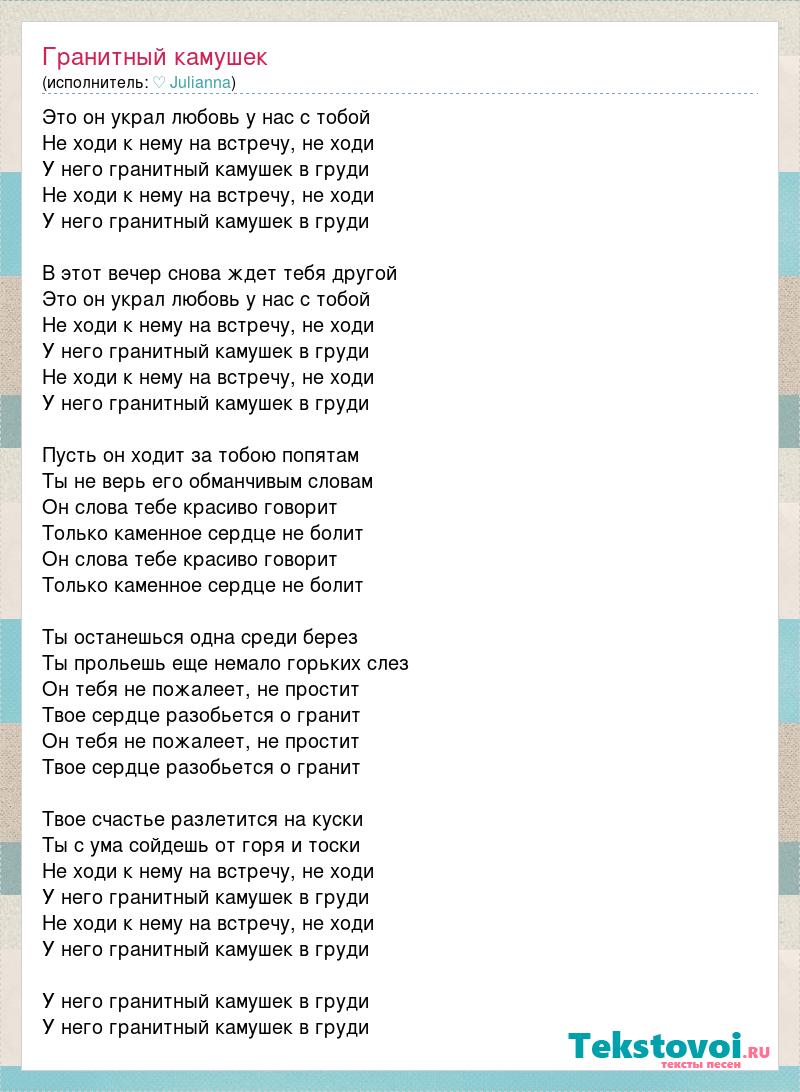 Гранитный камушек
(исполнитель: ♡ Julianna)

Это он украл любовь у нас с тобой
Не ходи к нему на встречу, не ходи
У него гранитный камушек в груди
Не ходи к нему на встречу, не ходи
У него гранитный камушек в груди

В этот вечер снова ждет тебя другой
Это он украл любовь у нас с тобой
Не ходи к нему на встречу, не ходи
У него гранитный камушек в груди
Не ходи к нему на встречу, не ходи
У него гранитный камушек в груди

Пусть он ходит за тобою попятам
Ты не верь его обманчивым словам
Он слова тебе красиво говорит
Только каменное сердце не болит
Он слова тебе красиво говорит
Только каменное сердце не болит

Ты останешься одна среди берез
Ты прольешь еще немало горьких слез
Он тебя не пожалеет, не простит
Твое сердце разобьется о гранит
Он тебя не пожалеет, не простит
Твое сердце разобьется о гранит

Твое счастье разлетится на куски
Ты с ума сойдешь от горя и тоски
Не ходи к нему на встречу, не ходи
У него гранитный камушек в груди
Не ходи к нему на встречу, не ходи
У него гранитный камушек в груди

У него гранитный камушек в груди
У него гранитный камушек в груди

Tekstovoi.RU
тексты песен